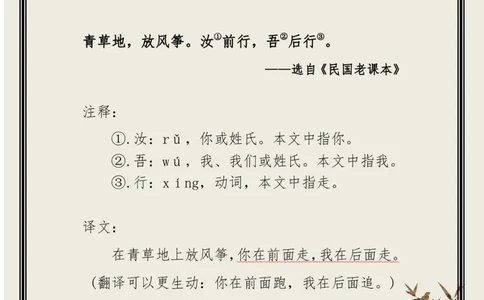 青草地，放风筝。汝①前行，吾②后行③。

——选自《民国老课本》

注释：

①.汝：rǔ，你或姓氏。本文中指你。
②.吾：wú，我、我们或姓氏。本文中指我。
③.行：xíng，动词，本文中指走。

译文：

在青草地上放风筝，你在前面走，我在后面走。

（翻译可以更生动：你在前面跑，我在后面追。）